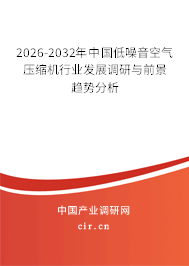 2026-2032年中国低噪音空气压缩机行业发展调研与前景趋势分析

中国产业调研网

cir.cn